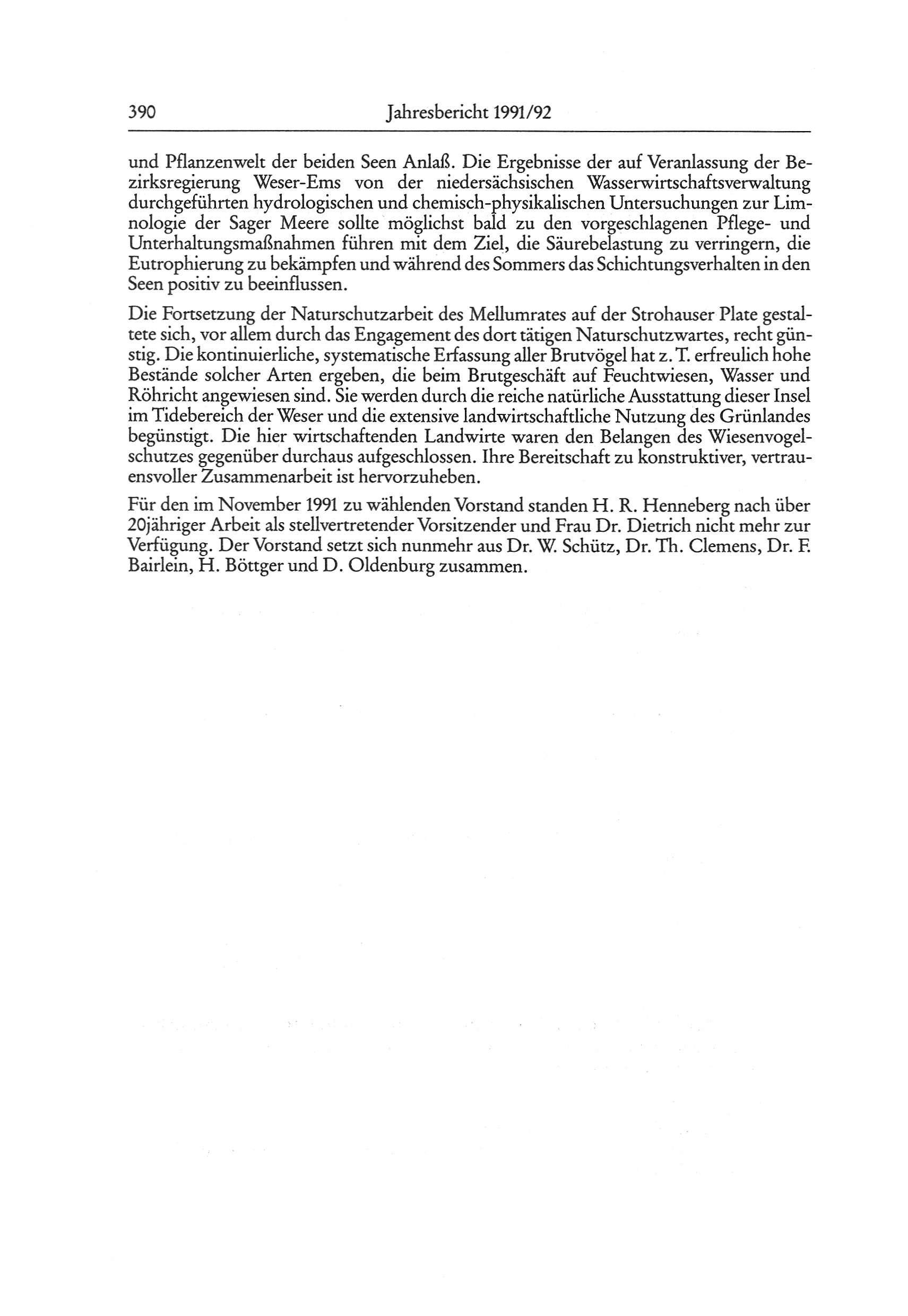 390 Jahresbericht 1991/92

und Pflanzenwelt der beiden Seen Anlaß. Die Ergebnisse der auf Veranlassung der Bezirksregierung Weser-Ems von der niedersächsischen Wasserwirtschaftsverwaltung durchgeführten hydrologischen und chemisch-physikalischen Untersuchungen zur Limnologie der Sager Meere sollte möglichst bald zu den vorgeschlagenen Pflege- und Unterhaltungsmaßnahmen führen mit dem Ziel, die Säurebelastung zu verringern, die Eutrophierung zu bekämpfen und während des Sommers das Schichtungsverhalten in den Seen positiv zu beeinflussen.

Die Fortsetzung der Naturschutzarbeit des Mellumrates auf der Strohauser Plate gestaltete sich, vor allem durch das Engagement des dort tätigen Naturschutzwartes, recht günstig. Die kontinuierliche, systematische Erfassung aller Brutvögel hat z. T. erfreulich hohe Bestände solcher Arten ergeben, die beim Brutgeschäft auf Feuchtwiesen, Wasser und Röhricht angewiesen sind. Sie werden durch die reiche natürliche Ausstattung dieser Insel im Tidebereich der Weser und die extensive landwirtschaftliche Nutzung des Grünlandes begünstigt. Die hier wirtschaftenden Landwirte waren den Belangen des Wiesenvogelschutzes gegenüber durchaus aufgeschlossen. Ihre Bereitschaft zu konstruktiver, vertrauensvoller Zusammenarbeit ist hervorzuheben.

Für den im November 1991 zu wählenden Vorstand standen H. R. Henneberg nach über 20jähriger Arbeit als stellvertretender Vorsitzender und Frau Dr. Dietrich nicht mehr zur Verfügung. Der Vorstand setzt sich nunmehr aus Dr. W. Schütz, Dr. Th. Clemens, Dr. F. Bairlein, H. Böttger und D. Oldenburg zusammen.